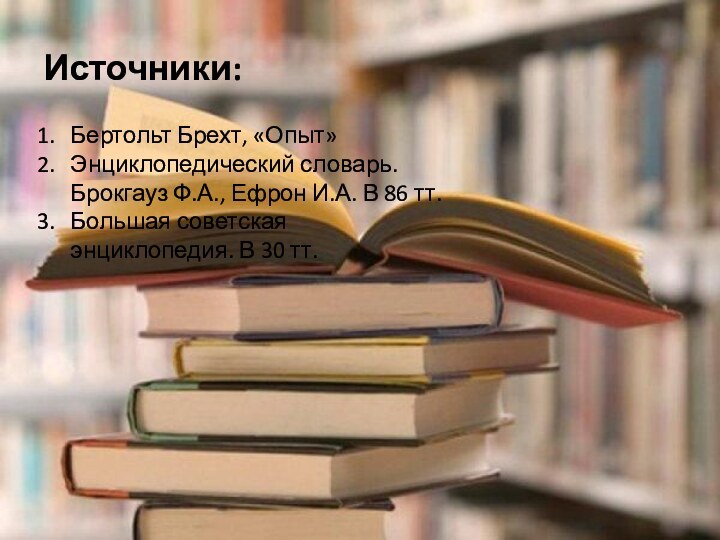 Источники:

1. Бертольт Брехт, «Опыт»
2. Энциклопедический словарь. Брокгауз Ф.А., Ефрон И.А. В 86 тт.
3. Большая советская энциклопедия. В 30 тт.